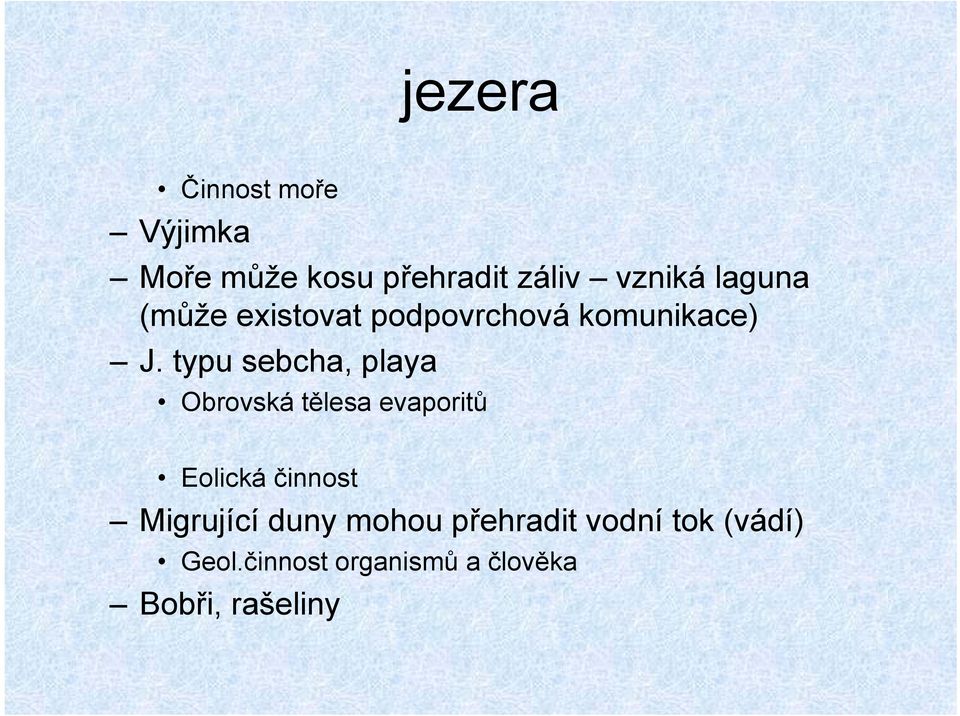 jezera

• Činnost moře

– Výjimka

– Moře může kosu přehradit záliv – vzniká laguna (může existovat podpovrchová komunikace)

– J. typu sebcha, playa

• Obrovská tělesa evaporitů

• Eolická činnost

– Migrující duny mohou přehradit vodní tok (vádí)

• Geol.činnost organismů a člověka

– Bobři, rašeliny